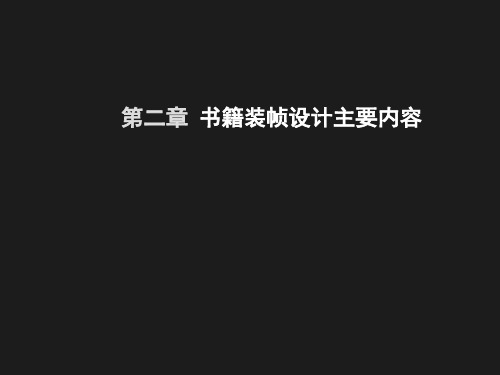 第二章  书籍装帧设计主要内容